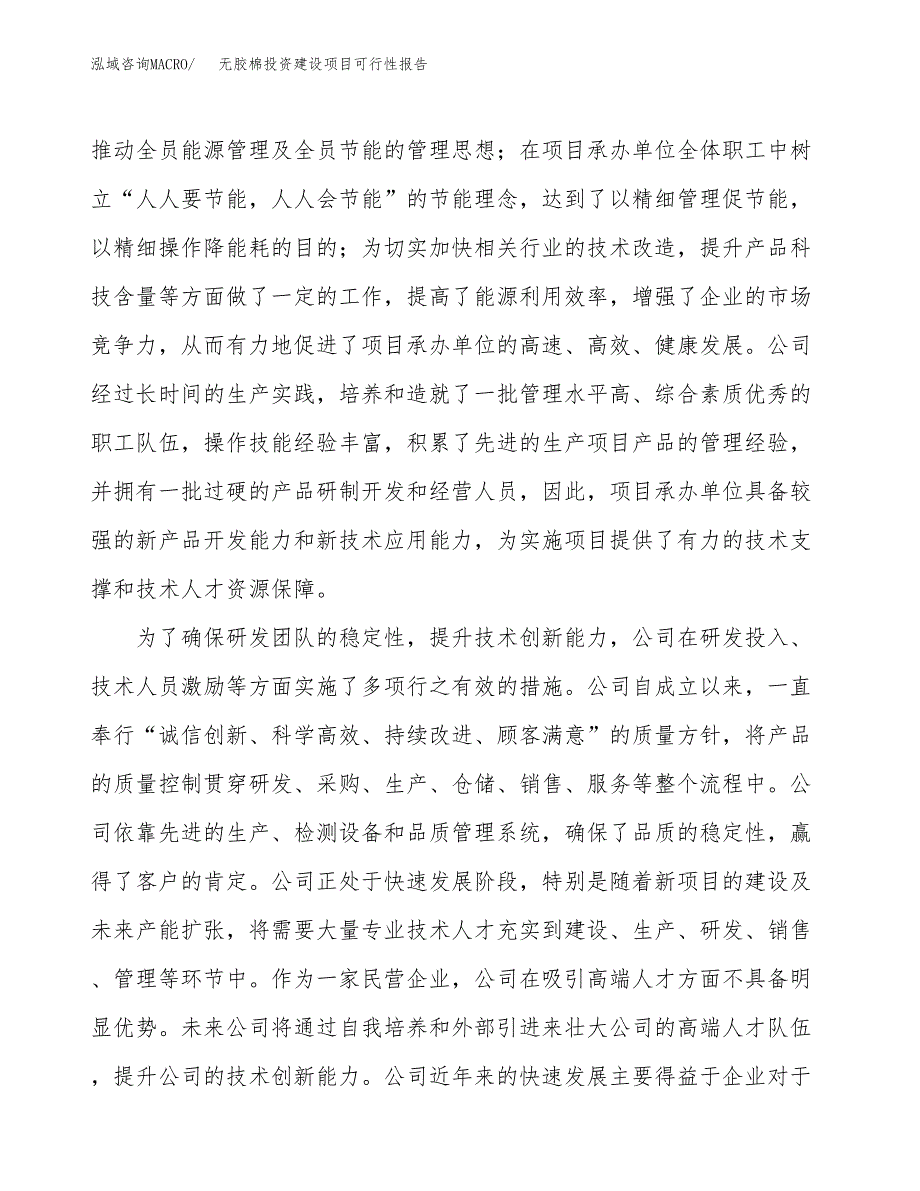 泓域咨询MACRO/　无胶棉投资建设项目可行性报告

推动全员能源管理及全员节能的管理思想；在项目承办单位全体职工中树立“人人要节能，人人会节能”的节能理念，达到了以精细管理促节能，以精细操作降能耗的目的；为切实加快相关行业的技术改造，提升产品科技含量等方面做了一定的工作，提高了能源利用效率，增强了企业的市场竞争力，从而有力地促进了项目承办单位的高速、高效、健康发展。公司经过长时间的生产实践，培养和造就了一批管理水平高、综合素质优秀的职工队伍，操作技能经验丰富，积累了先进的生产项目产品的管理经验，并拥有一批过硬的产品研制开发和经营人员，因此，项目承办单位具备较强的新产品开发能力和新技术应用能力，为实施项目提供了有力的技术支撑和技术人才资源保障。

为了确保研发团队的稳定性，提升技术创新能力，公司在研发投入、技术人员激励等方面实施了多项行之有效的措施。公司自成立以来，一直奉行“诚信创新、科学高效、持续改进、顾客满意”的质量方针，将产品的质量控制贯穿研发、采购、生产、仓储、销售、服务等整个流程中。公司依靠先进的生产、检测设备和品质管理系统，确保了品质的稳定性，赢得了客户的肯定。公司正处于快速发展阶段，特别是随着新项目的建设及未来产能扩张，将需要大量专业技术人才充实到建设、生产、研发、销售、管理等环节中。作为一家民营企业，公司在吸引高端人才方面不具备明显优势。未来公司将通过自我培养和外部引进来壮大公司的高端人才队伍，提升公司的技术创新能力。公司近年来的快速发展主要得益于企业对于